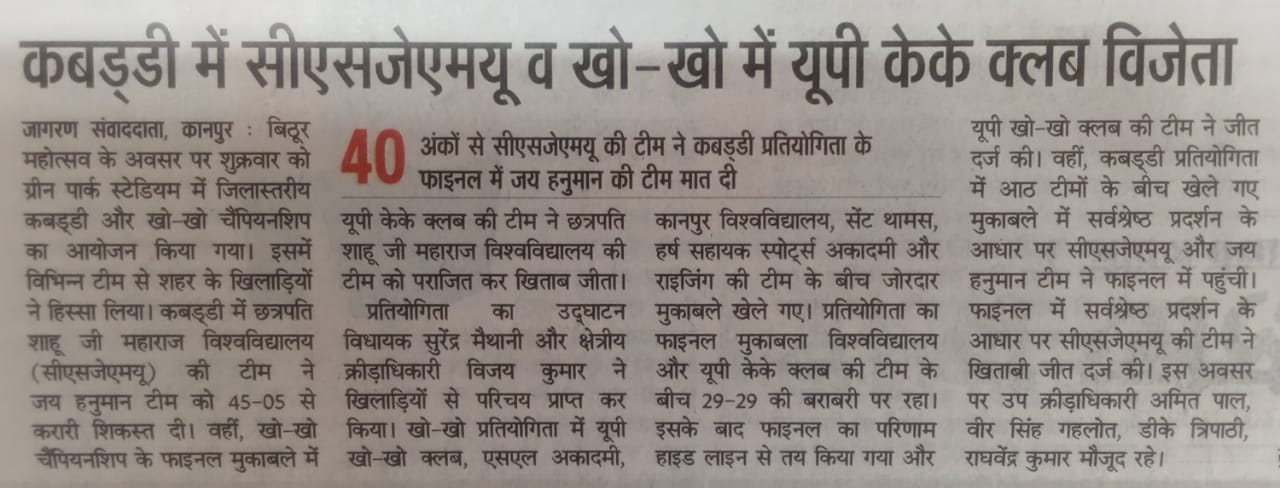 कबड्डी में सीएसजेएमयू व खो-खो में यूपी केके क्लब विजेता

जागरण संवाददाता, कानपुर : बिठूर महोत्सव के अवसर पर शुक्रवार को ग्रीन पार्क स्टेडियम में जिलास्तरीय कबड्डी और खो-खो चैंपियनशिप का आयोजन किया गया। इसमें विभिन्न टीम से शहर के खिलाड़ियों ने हिस्सा लिया। कबड्डी में छत्रपति शाहू जी महाराज विश्वविद्यालय (सीएसजेएमयू) की टीम ने जय हनुमान टीम को 45-05 से करारी शिकस्त दी। वहीं, खो-खो चैंपियनशिप के फाइनल मुकाबले में

40 अंकों से सीएसजेएमयू की टीम ने कबड्डी प्रतियोगिता के फाइनल में जय हनुमान की टीम मात दी

यूपी केके क्लब की टीम ने छत्रपति शाहू जी महाराज विश्वविद्यालय की टीम को पराजित कर खिताब जीता।

प्रतियोगिता का उद्घाटन विधायक सुरेंद्र मैथानी और क्षेत्रीय क्रीड़ाधिकारी विजय कुमार ने खिलाड़ियों से परिचय प्राप्त कर किया। खो-खो प्रतियोगिता में यूपी खो-खो क्लब, एसएल अकादमी, कानपुर विश्वविद्यालय, सेंट थामस, हर्ष सहायक स्पोर्ट्स अकादमी और राइजिंग की टीम के बीच जोरदार मुकाबले खेले गए। प्रतियोगिता का फाइनल मुकाबला विश्वविद्यालय और यूपी केके क्लब की टीम के बीच 29-29 की बराबरी पर रहा। इसके बाद फाइनल का परिणाम हाइड लाइन से तय किया गया और यूपी खो-खो क्लब की टीम ने जीत दर्ज की। वहीं, कबड्डी प्रतियोगिता में आठ टीमों के बीच खेले गए मुकाबले में सर्वश्रेष्ठ प्रदर्शन के आधार पर सीएसजेएमयू और जय हनुमान टीम ने फाइनल में पहुंची। फाइनल में सर्वश्रेष्ठ प्रदर्शन के आधार पर सीएसजेएमयू की टीम ने खिताबी जीत दर्ज की। इस अवसर पर उप क्रीड़ाधिकारी अमित पाल, वीर सिंह गहलोत, डीके त्रिपाठी, राघवेंद्र कुमार मौजूद रहे।